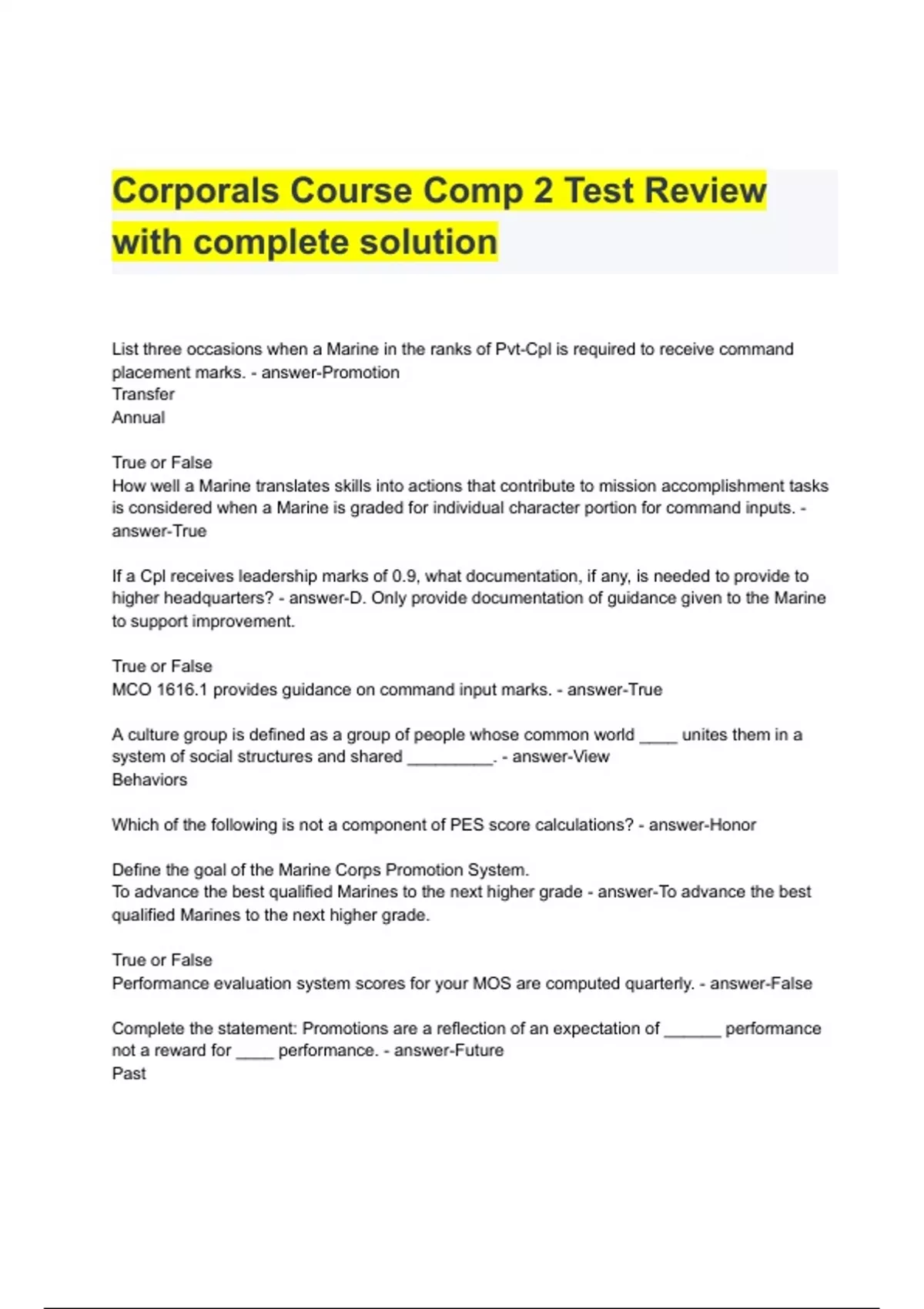 Corporals Course Comp 2 Test Review with complete solution

List three occasions when a Marine in the ranks of Pvt-Cpl is required to receive command placement marks. - answer-Promotion
Transfer
Annual

True or False
How well a Marine translates skills into actions that contribute to mission accomplishment tasks is considered when a Marine is graded for individual character portion for command inputs. - answer-True

If a Cpl receives leadership marks of 0.9, what documentation, if any, is needed to provide to higher headquarters? - answer-D. Only provide documentation of guidance given to the Marine to support improvement.

True or False
MCO 1616.1 provides guidance on command input marks. - answer-True

A culture group is defined as a group of people whose common world ____ unites them in a system of social structures and shared _________. - answer-View
Behaviors

Which of the following is not a component of PES score calculations? - answer-Honor

Define the goal of the Marine Corps Promotion System.
To advance the best qualified Marines to the next higher grade - answer-To advance the best qualified Marines to the next higher grade.

True or False
Performance evaluation system scores for your MOS are computed quarterly. - answer-False

Complete the statement: Promotions are a reflection of an expectation of ______ performance not a reward for ____ performance. - answer-Future
Past